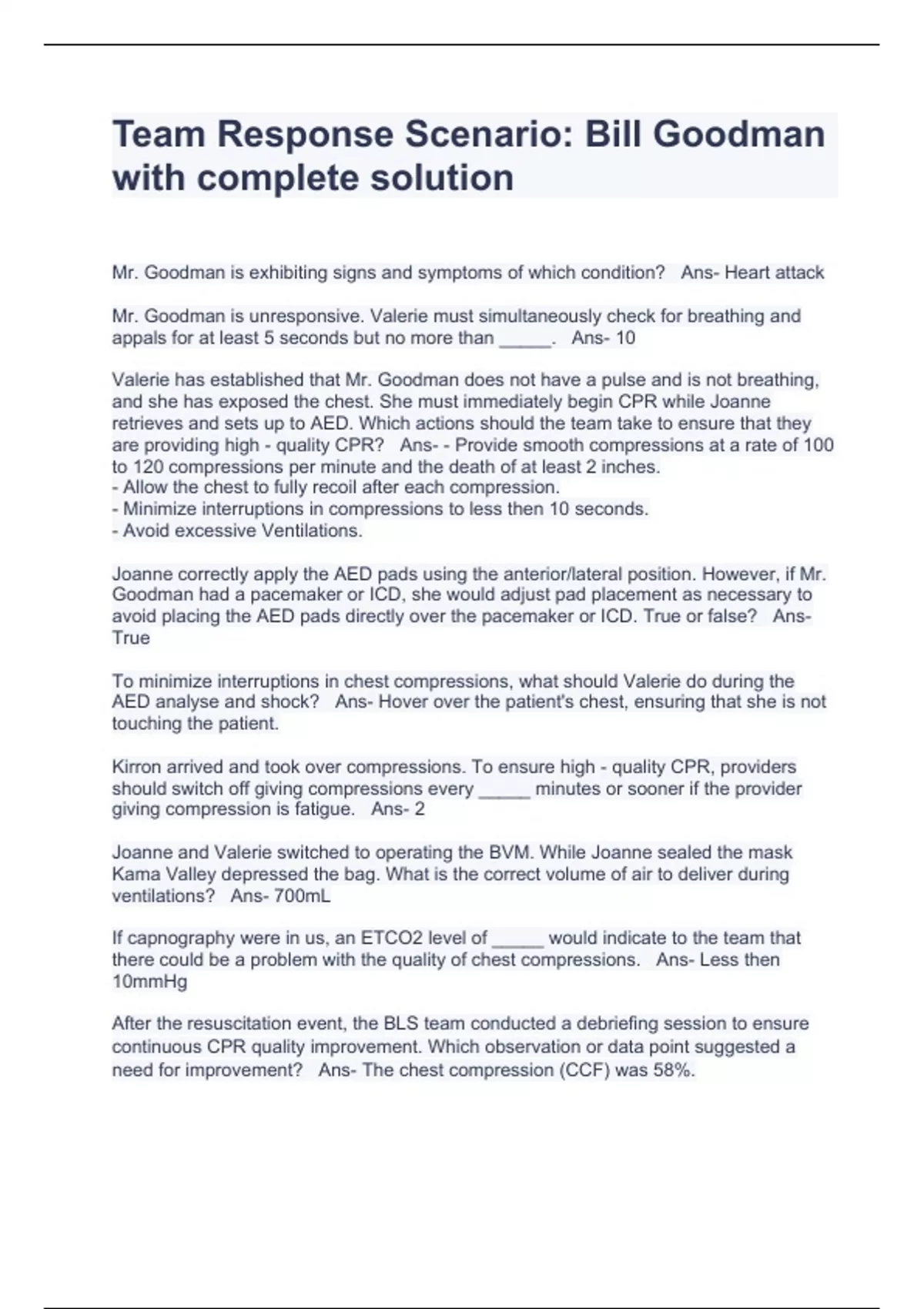 Team Response Scenario: Bill Goodman with complete solution

Mr. Goodman is exhibiting signs and symptoms of which condition?   Ans- Heart attack

Mr. Goodman is unresponsive. Valerie must simultaneously check for breathing and appals for at least 5 seconds but no more than _____.   Ans- 10

Valerie has established that Mr. Goodman does not have a pulse and is not breathing, and she has exposed the chest. She must immediately begin CPR while Joanne retrieves and sets up to AED. Which actions should the team take to ensure that they are providing high - quality CPR?   Ans- - Provide smooth compressions at a rate of 100 to 120 compressions per minute and the death of at least 2 inches.
- Allow the chest to fully recoil after each compression.
- Minimize interruptions in compressions to less then 10 seconds.
- Avoid excessive Ventilations.

Joanne correctly apply the AED pads using the anterior/lateral position. However, if Mr. Goodman had a pacemaker or ICD, she would adjust pad placement as necessary to avoid placing the AED pads directly over the pacemaker or ICD. True or false?   Ans- True

To minimize interruptions in chest compressions, what should Valerie do during the AED analyse and shock?   Ans- Hover over the patient's chest, ensuring that she is not touching the patient.

Kirron arrived and took over compressions. To ensure high - quality CPR, providers should switch off giving compressions every _____ minutes or sooner if the provider giving compression is fatigue.   Ans- 2

Joanne and Valerie switched to operating the BVM. While Joanne sealed the mask Kama Valley depressed the bag. What is the correct volume of air to deliver during ventilations?   Ans- 700mL

If capnography were in us, an ETCO2 level of _____ would indicate to the team that there could be a problem with the quality of chest compressions.   Ans- Less then 10mmHg

After the resuscitation event, the BLS team conducted a debriefing session to ensure continuous CPR quality improvement. Which observation or data point suggested a need for improvement?   Ans- The chest compression (CCF) was 58%.